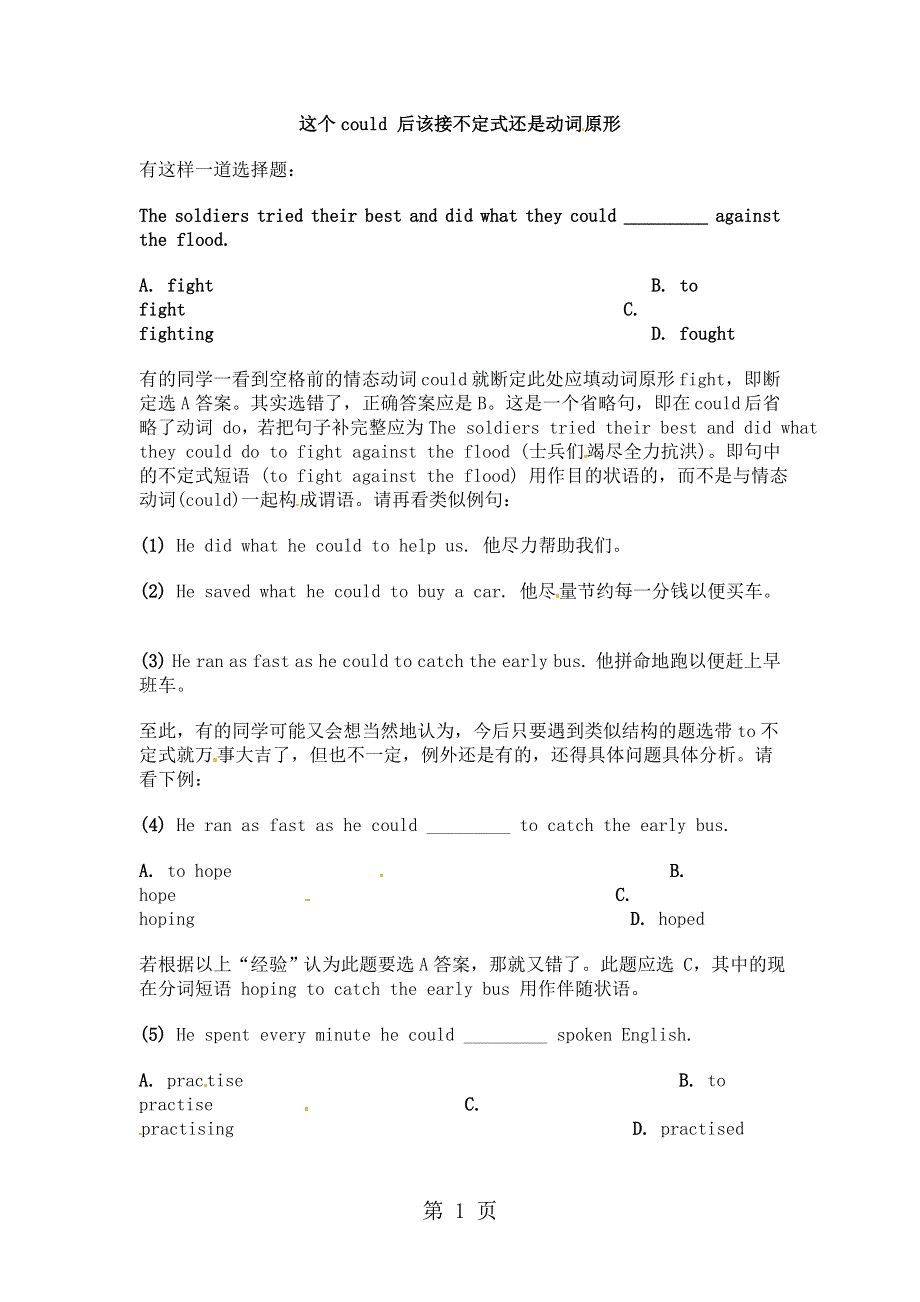 这个 could 后该接不定式还是动词原形

有这样一道选择题：

The soldiers tried their best and did what they could _________ against the flood.

A. fight B. to fight C. fighting D. fought

有的同学一看到空格前的情态动词could就断定此处应填动词原形fight，即断定选A答案。其实选错了，正确答案应是B。这是一个省略句，即在could后省略了动词 do，若把句子补完整应为The soldiers tried their best and did what they could do to fight against the flood (士兵们竭尽全力抗洪)。即句中的不定式短语 (to fight against the flood) 用作目的状语的，而不是与情态动词(could)一起构成谓语。请再看类似例句：

(1) He did what he could to help us. 他尽力帮助我们。

(2) He saved what he could to buy a car. 他尽量节约每一分钱以便买车。

(3) He ran as fast as he could to catch the early bus. 他拼命地跑以便赶上早班车。

至此，有的同学可能又会想当然地认为，今后只要遇到类似结构的题选带to不定式就万事大吉了，但也不一定，例外还是有的，还得具体问题具体分析。请看下例：

(4) He ran as fast as he could _________ to catch the early bus.

A. to hope B. hope C. hoping D. hoped

若根据以上“经验”认为此题要选A答案，那就又错了。此题应选 C，其中的现在分词短语 hoping to catch the early bus 用作伴随状语。

(5) He spent every minute he could _________ spoken English.

A. practise B. to practise C. practising D. practised

第 1 页